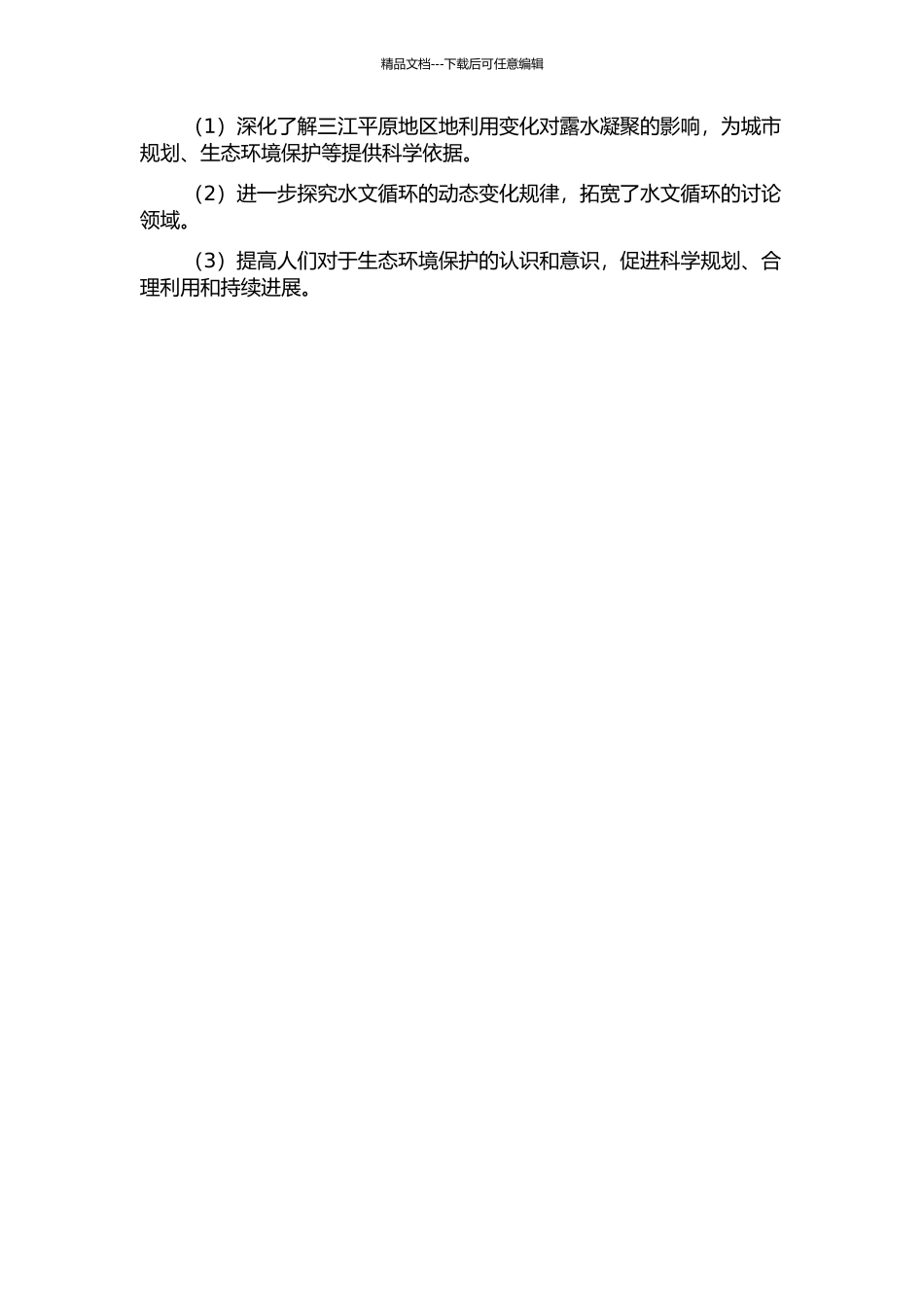 精品文档---下载后可任意编辑

（1）深化了解三江平原地区地利用变化对露水凝聚的影响，为城市规划、生态环境保护等提供科学依据。

（2）进一步探究水文循环的动态变化规律，拓宽了水文循环的讨论领域。

（3）提高人们对于生态环境保护的认识和意识，促进科学规划、合理利用和持续进展。